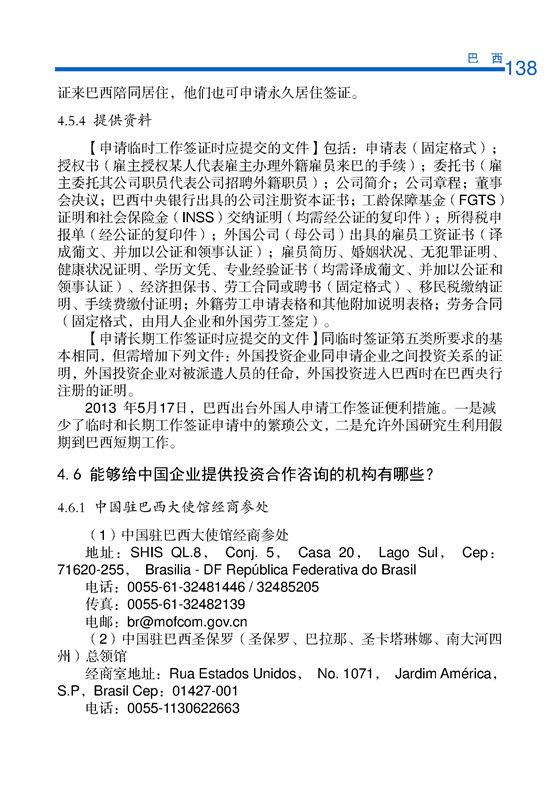 巴 西 138

证来巴西陪同居住，他们也可申请永久居住签证。

4.5.4 提供资料

【申请临时工作签证时应提交的文件】包括：申请表（固定格式）；授权书（雇主授权某人代表雇主办理外籍雇员来巴的手续）；委托书（雇主委托其公司职员代表公司招聘外籍职员）；公司简介；公司章程；董事会决议；巴西中央银行出具的公司注册资本证书；工龄保障基金（FGTS）证明和社会保险金（INSS）交纳证明（均需经公证的复印件）；所得税申报单（经公证的复印件）；外国公司（母公司）出具的雇员工资证书（译成葡文、并加以公证和领事认证）；雇员简历、婚姻状况、无犯罪证明、健康状况证明、学历文凭、专业经验证书（均需译成葡文、并加以公证和领事认证）、经济担保书、劳工合同或聘书（固定格式）、移民税缴纳证明、手续费缴付证明；外籍劳工申请表格和其他附加说明表格；劳务合同（固定格式，由用人企业和外国劳工签定）。

【申请长期工作签证时应提交的文件】同临时签证第五类所要求的基本相同，但需增加下列文件：外国投资企业同申请企业之间投资关系的证明，外国投资企业对被派遣人员的任命，外国投资进入巴西时在巴西央行注册的证明。

2013 年5月17日，巴西出台外国人申请工作签证便利措施。一是减少了临时和长期工作签证申请中的繁琐公文，二是允许外国研究生利用假期到巴西短期工作。

4.6 能够给中国企业提供投资合作咨询的机构有哪些？

4.6.1 中国驻巴西大使馆经商参处

（1）中国驻巴西大使馆经商参处
地址：SHIS QL.8， Conj. 5， Casa 20， Lago Sul， Cep：71620-255， Brasilia - DF República Federativa do Brasil
电话：0055-61-32481446 / 32485205
传真：0055-61-32482139
电邮：br@mofcom.gov.cn
（2）中国驻巴西圣保罗（圣保罗、巴拉那、圣卡塔琳娜、南大河四州）总领馆
经商室地址：Rua Estados Unidos， No. 1071， Jardim América，S.P，Brasil Cep：01427-001
电话：0055-1130622663